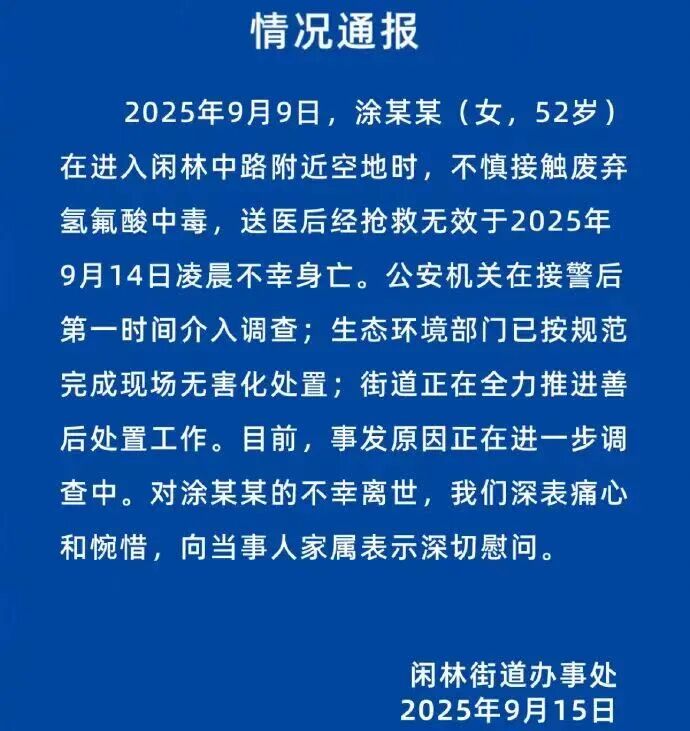 情况通报

2025年9月9日，涂某某（女，52岁）在进入闲林中路附近空地时，不慎接触废弃氢氟酸中毒，送医后经抢救无效于2025年9月14日凌晨不幸身亡。公安机关在接警后第一时间介入调查；生态环境部门已按规范完成现场无害化处置；街道正在全力推进善后处置工作。目前，事发原因正在进一步调查中。对涂某某的不幸离世，我们深表痛心和惋惜，向当事人家属表示深切慰问。

闲林街道办事处
2025年9月15日